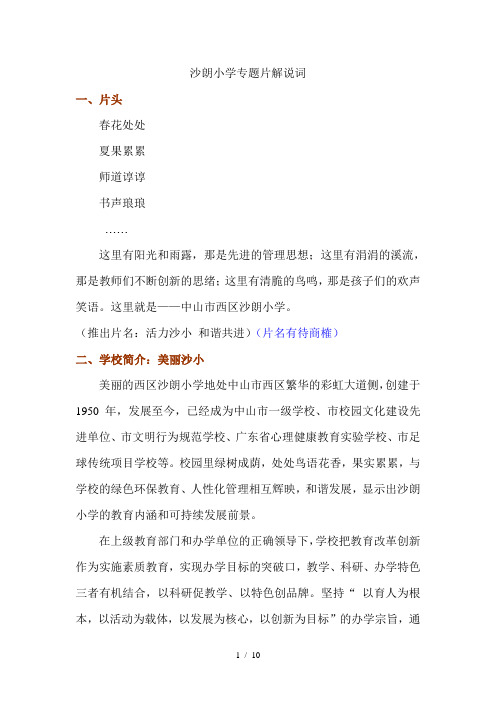 沙朗小学专题片解说词

一、片头

春花处处

夏果累累

师道谆谆

书声琅琅

……

这里有阳光和雨露，那是先进的管理思想；这里有涓涓的溪流，那是教师们不断创新的思绪；这里有清脆的鸟鸣，那是孩子们的欢声笑语。这里就是——中山市西区沙朗小学。

（推出片名：活力沙小 和谐共进）（片名有待商榷）

二、学校简介：美丽沙小

美丽的西区沙朗小学地处中山市西区繁华的彩虹大道侧，创建于1950 年，发展至今，已经成为中山市一级学校、市校园文化建设先进单位、市文明行为规范学校、广东省心理健康教育实验学校、市足球传统项目学校等。校园里绿树成荫，处处鸟语花香，果实累累，与学校的绿色环保教育、人性化管理相互辉映，和谐发展，显示出沙朗小学的教育内涵和可持续发展前景。

在上级教育部门和办学单位的正确领导下，学校把教育改革创新作为实施素质教育，实现办学目标的突破口，教学、科研、办学特色三者有机结合，以科研促教学、以特色创品牌。坚持“ 以育人为根本，以活动为载体，以发展为核心，以创新为目标”的办学宗旨，通

1 / 10